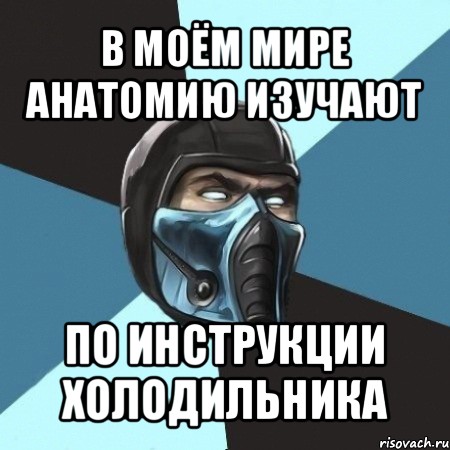 В МОЁМ МИРЕ АНАТОМИЮ ИЗУЧАЮТ

ПО ИНСТРУКЦИИ ХОЛОДИЛЬНИКА

risovach.ru